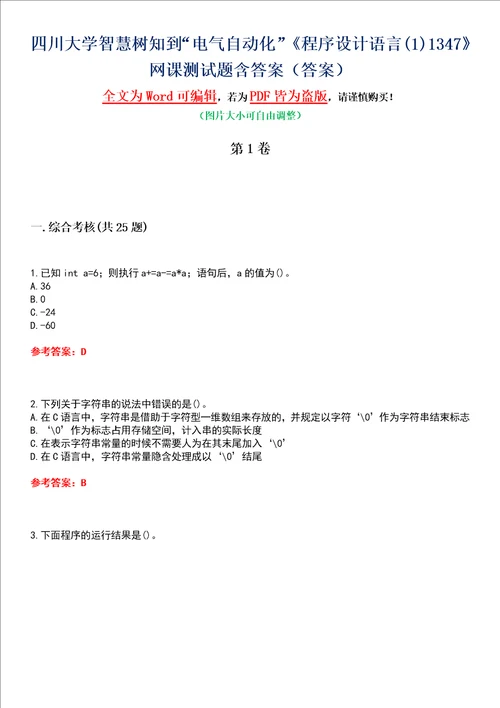 四川大学智慧树知到“电气自动化”《程序设计语言(1)1347》网课测试题含答案（答案）

全文为Word可编辑，若为PDF皆为盗版，请谨慎购买！

（图片大小可自由调整）

第1卷

一.综合考核(共25题)

1.已知 int a=6；则执行 a+=a-=a*a；语句后，a 的值为()。
A.36
B.0
C.-24
D.-60

参考答案：D

2.下列关于字符串的说法中错误的是()。
A.在C语言中，字符串是借助于字符型一维数组来存放的，并规定以字符‘\0’作为字符串结束标志
B.‘\0’作为标志占用存储空间，计入串的实际长度
C.在表示字符串常量的时候不需要人为在其末尾加入‘\0’
D.在C语言中，字符串常量隐含处理成以‘\0’结尾

参考答案：B

3.下面程序的运行结果是()。